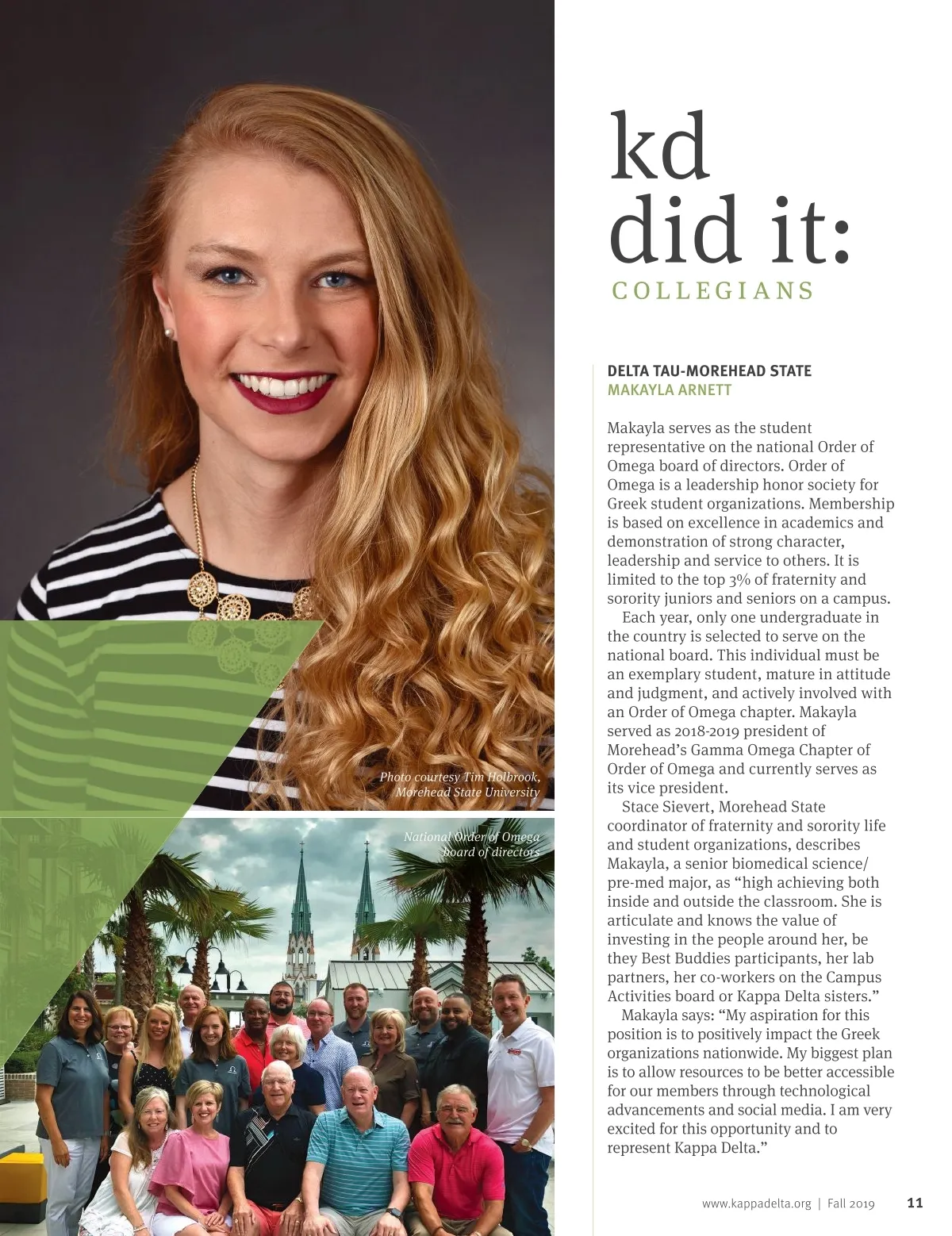 Photo courtesy Tim Holbrook, Morehead State University

National Order of Omega board of directors

kd did it:
COLLEGIANS

DELTA TAU-MOREHEAD STATE
MAKAYLA ARNETT

Makayla serves as the student representative on the national Order of Omega board of directors. Order of Omega is a leadership honor society for Greek student organizations. Membership is based on excellence in academics and demonstration of strong character, leadership and service to others. It is limited to the top 3% of fraternity and sorority juniors and seniors on a campus.

Each year, only one undergraduate in the country is selected to serve on the national board. This individual must be an exemplary student, mature in attitude and judgment, and actively involved with an Order of Omega chapter. Makayla served as 2018-2019 president of Morehead's Gamma Omega Chapter of Order of Omega and currently serves as its vice president.

Stace Sievert, Morehead State coordinator of fraternity and sorority life and student organizations, describes Makayla, a senior biomedical science/pre-med major, as "high achieving both inside and outside the classroom. She is articulate and knows the value of investing in the people around her, be they Best Buddies participants, her lab partners, her co-workers on the Campus Activities board or Kappa Delta sisters."

Makayla says: "My aspiration for this position is to positively impact the Greek organizations nationwide. My biggest plan is to allow resources to be better accessible for our members through technological advancements and social media. I am very excited for this opportunity and to represent Kappa Delta."

www.kappadelta.org | Fall 2019 11